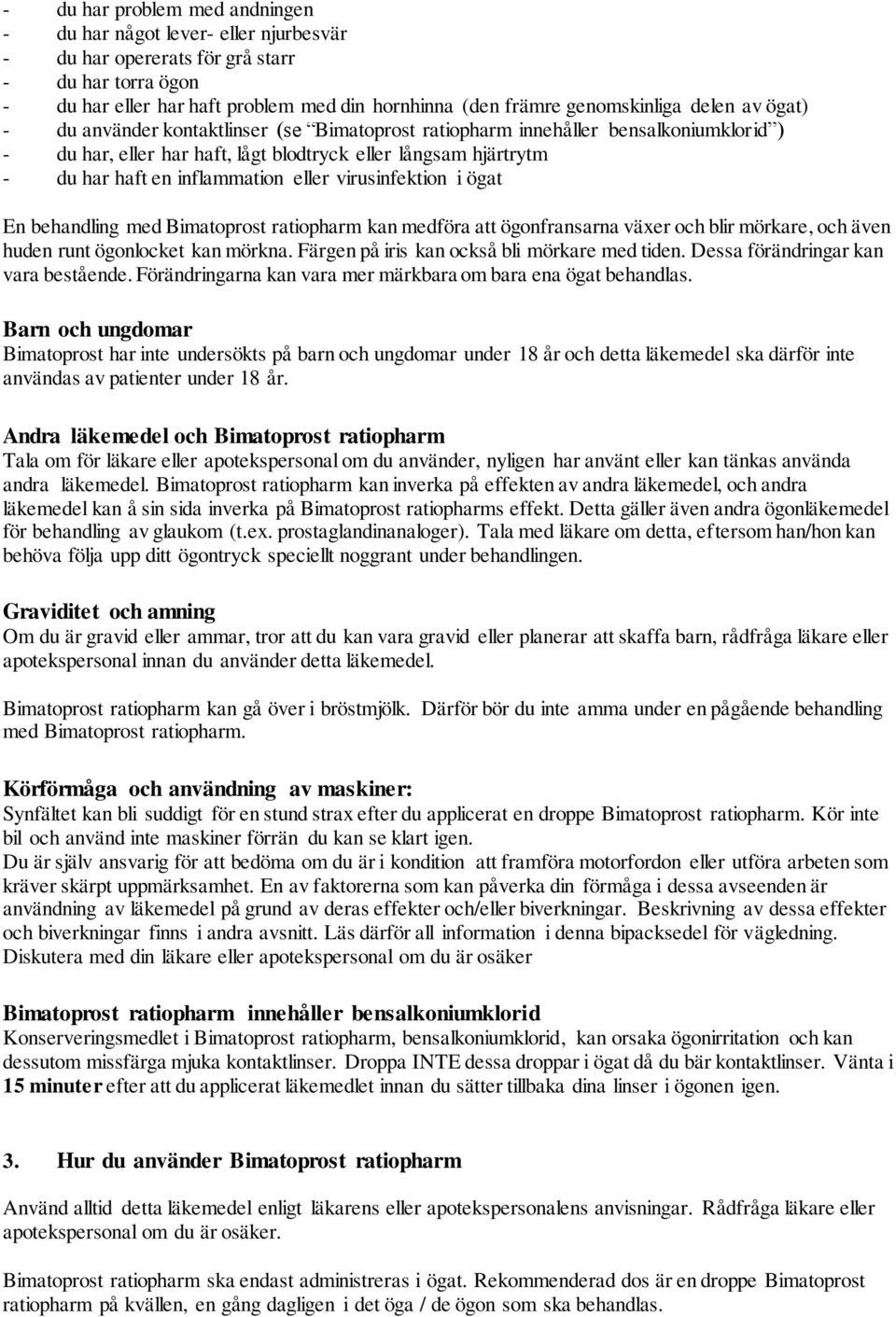 - du har problem med andningen
- du har något lever- eller njurbesvär
- du har opererats för grå starr
- du har torra ögon
- du har eller har haft problem med din hornhinna (den främre genomskinliga delen av ögat)
- du använder kontaktlinser (se "Bimatoprost ratiopharm innehåller bensalkoniumklorid")
- du har, eller har haft, lågt blodtryck eller långsam hjärtrytm
- du har haft en inflammation eller virusinfektion i ögat

En behandling med Bimatoprost ratiopharm kan medföra att ögonfransarna växer och blir mörkare, och även huden runt ögonlocket kan mörkna. Färgen på iris kan också bli mörkare med tiden. Dessa förändringar kan vara bestående. Förändringarna kan vara mer märkbara om bara ena ögat behandlas.

Barn och ungdomar
Bimatoprost har inte undersökts på barn och ungdomar under 18 år och detta läkemedel ska därför inte användas av patienter under 18 år.

Andra läkemedel och Bimatoprost ratiopharm
Tala om för läkare eller apotekspersonal om du använder, nyligen har använt eller kan tänkas använda andra läkemedel. Bimatoprost ratiopharm kan inverka på effekten av andra läkemedel, och andra läkemedel kan å sin sida inverka på Bimatoprost ratiopharms effekt. Detta gäller även andra ögonläkemedel för behandling av glaukom (t.ex. prostaglandinanaloger). Tala med läkare om detta, eftersom han/hon kan behöva följa upp ditt ögontryck speciellt noggrant under behandlingen.

Graviditet och amning
Om du är gravid eller ammar, tror att du kan vara gravid eller planerar att skaffa barn, rådfråga läkare eller apotekspersonal innan du använder detta läkemedel.

Bimatoprost ratiopharm kan gå över i bröstmjölk. Därför bör du inte amma under en pågående behandling med Bimatoprost ratiopharm.

Körförmåga och användning av maskiner:
Synfältet kan bli suddigt för en stund strax efter du applicerat en droppe Bimatoprost ratiopharm. Kör inte bil och använd inte maskiner förrän du kan se klart igen.
Du är själv ansvarig för att bedöma om du är i kondition att framföra motorfordon eller utföra arbeten som kräver skärpt uppmärksamhet. En av faktorerna som kan påverka din förmåga i dessa avseenden är användning av läkemedel på grund av deras effekter och/eller biverkningar. Beskrivning av dessa effekter och biverkningar finns i andra avsnitt. Läs därför all information i denna bipacksedel för vägledning. Diskutera med din läkare eller apotekspersonal om du är osäker

Bimatoprost ratiopharm innehåller bensalkoniumklorid
Konserveringsmedlet i Bimatoprost ratiopharm, bensalkoniumklorid, kan orsaka ögonirritation och kan dessutom missfärga mjuka kontaktlinser. Droppa INTE dessa droppar i ögat då du bär kontaktlinser. Vänta i 15 minuter efter att du applicerat läkemedlet innan du sätter tillbaka dina linser i ögonen igen.

3. Hur du använder Bimatoprost ratiopharm

Använd alltid detta läkemedel enligt läkarens eller apotekspersonalens anvisningar. Rådfråga läkare eller apotekspersonal om du är osäker.

Bimatoprost ratiopharm ska endast administreras i ögat. Rekommenderad dos är en droppe Bimatoprost ratiopharm på kvällen, en gång dagligen i det öga / de ögon som ska behandlas.